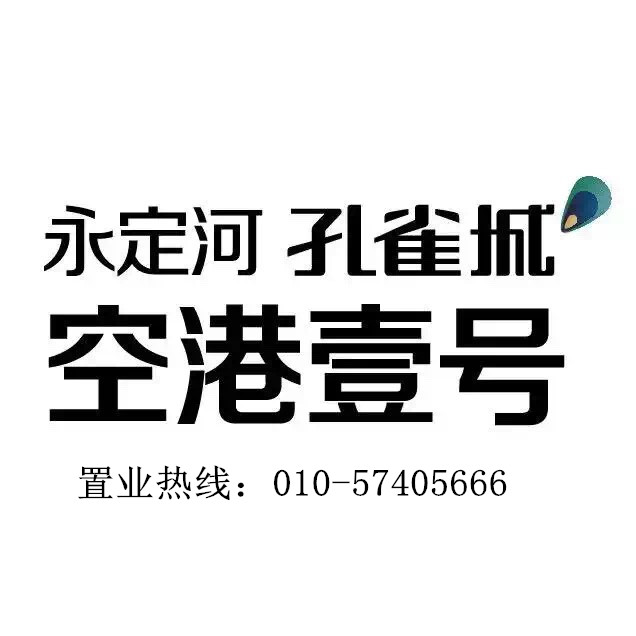 永定河 孔雀城
空港壹号

置业热线：010-57405666